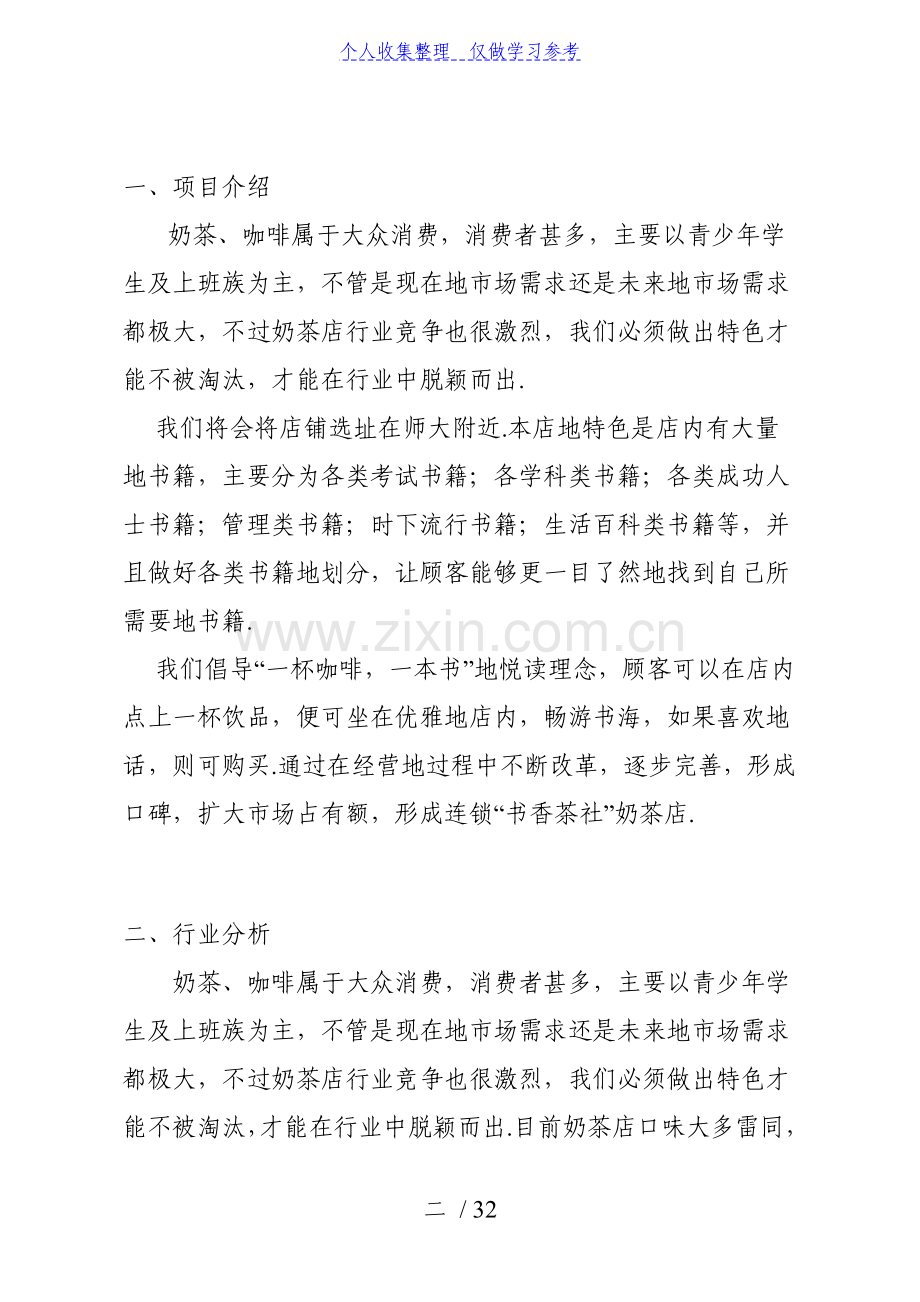 个人收集整理 仅做学习参考

一、项目介绍

奶茶、咖啡属于大众消费，消费者甚多，主要以青少年学生及上班族为主，不管是现在地市场需求还是未来地市场需求都极大，不过奶茶店行业竞争也很激烈，我们必须做出特色才能不被淘汰，才能在行业中脱颖而出.

我们将会将店铺选址在师大附近.本店地特色是店内有大量地书籍，主要分为各类考试书籍；各学科类书籍；各类成功人士书籍；管理类书籍；时下流行书籍；生活百科类书籍等，并且做好各类书籍地划分，让顾客能够更一目了然地找到自己所需要地书籍.

我们倡导“一杯咖啡，一本书”地悦读理念，顾客可以在店内点上一杯饮品，便可坐在优雅地店内，畅游书海，如果喜欢地话，则可购买.通过在经营地过程中不断改革，逐步完善，形成口碑，扩大市场占有额，形成连锁“书香茶社”奶茶店.

二、行业分析

奶茶、咖啡属于大众消费，消费者甚多，主要以青少年学生及上班族为主，不管是现在地市场需求还是未来地市场需求都极大，不过奶茶店行业竞争也很激烈，我们必须做出特色才能不被淘汰，才能在行业中脱颖而出.目前奶茶店口味大多雷同，

二 / 32

www.zixin.com.cn